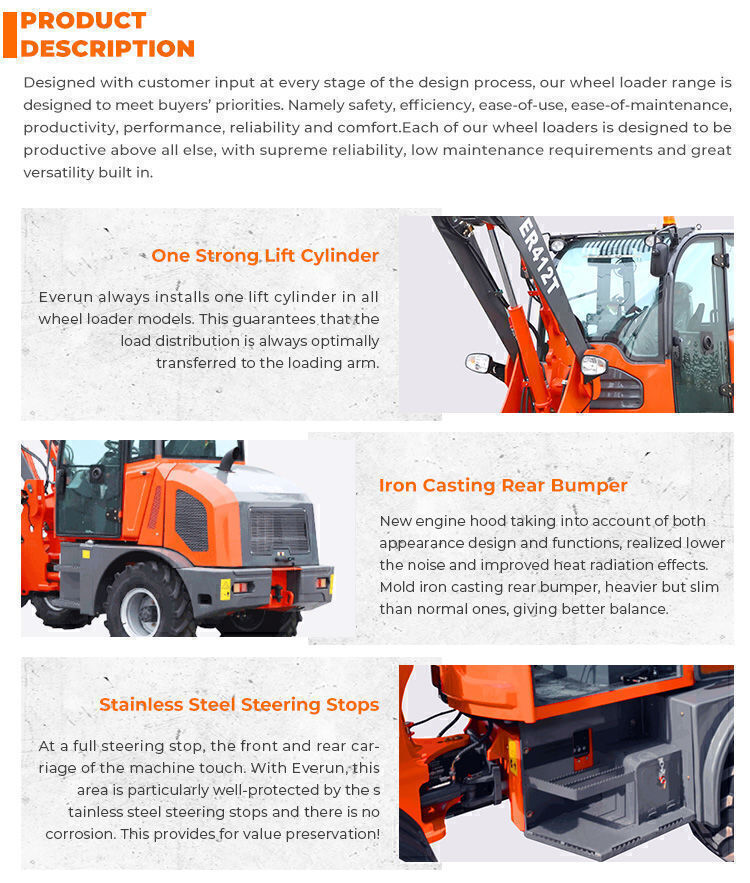 PRODUCT DESCRIPTION

Designed with customer input at every stage of the design process, our wheel loader range is designed to meet buyers' priorities. Namely safety, efficiency, ease-of-use, ease-of-maintenance, productivity, performance, reliability and comfort.Each of our wheel loaders is designed to be productive above all else, with supreme reliability, low maintenance requirements and great versatility built in.

One Strong Lift Cylinder

Everun always installs one lift cylinder in all wheel loader models. This guarantees that the load distribution is always optimally transferred to the loading arm.

ER412T

Iron Casting Rear Bumper

New engine hood taking into account of both appearance design and functions, realized lower the noise and improved heat radiation effects. Mold iron casting rear bumper, heavier but slim than normal ones, giving better balance.

Stainless Steel Steering Stops

At a full steering stop, the front and rear carriage of the machine touch. With Everun, this area is particularly well-protected by the s tainless steel steering stops and there is no corrosion. This provides for value preservation!